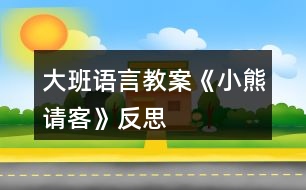 大班语言教案《小熊请客》反思